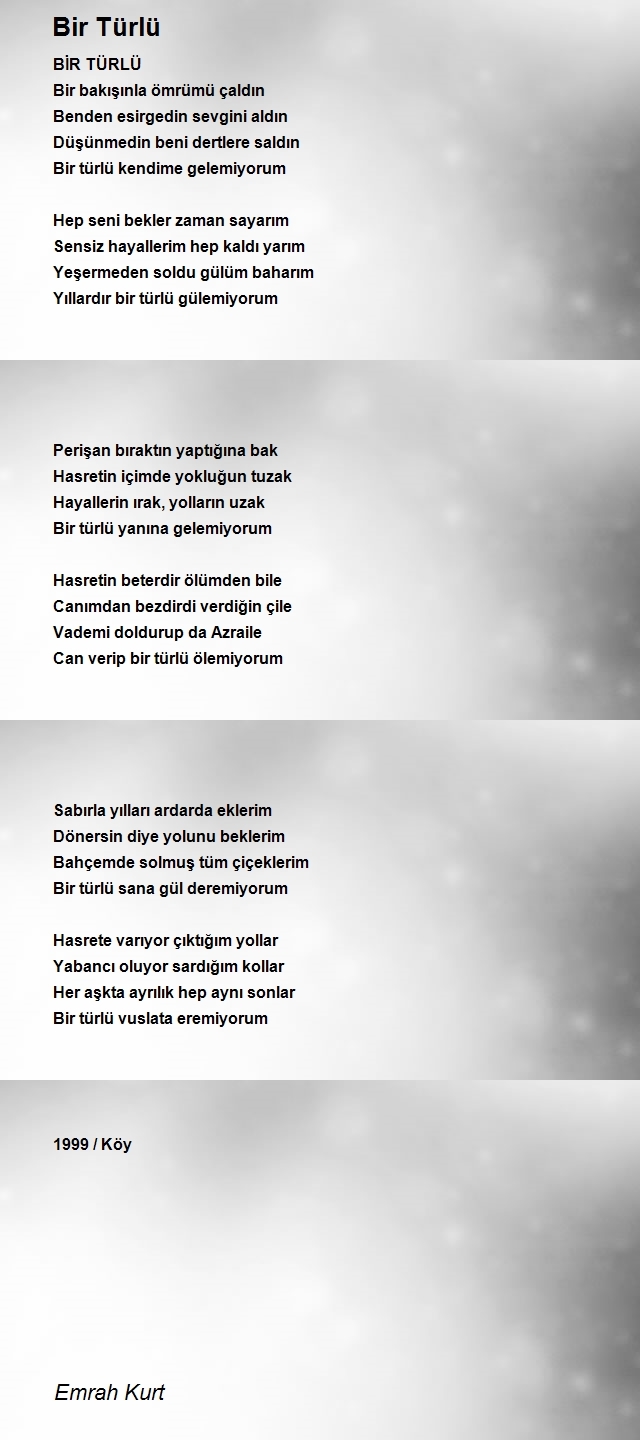 Bir Türlü

BİR TÜRLÜ
Bir bakışınla ömrümü çaldın
Benden esirgedin sevgini aldın
Düşünmedin beni dertlere saldın
Bir türlü kendime gelemiyorum

Hep seni bekler zaman sayarım
Sensiz hayallerim hep kaldı yarım
Yeşermeden soldu gülüm baharım
Yıllardır bir türlü gülemiyorum

Perişan bıraktın yaptığına bak
Hasretin içimde yokluğun tuzak
Hayallerin ırak, yolların uzak
Bir türlü yanına gelemiyorum

Hasretin beterdir ölümden bile
Canımdan bezdirdi verdiğin çile
Vademi doldurup da Azraile
Can verip bir türlü ölemiyorum

Sabırla yılları ardarda eklerim
Dönersin diye yolunu beklerim
Bahçemde solmuş tüm çiçeklerim
Bir türlü sana gül deremiyorum

Hasrete varıyor çıktığım yollar
Yabancı oluyor sardığım kollar
Her aşkta ayrılık hep aynı sonlar
Bir türlü vuslata eremiyorum

1999 / Köy

Emrah Kurt